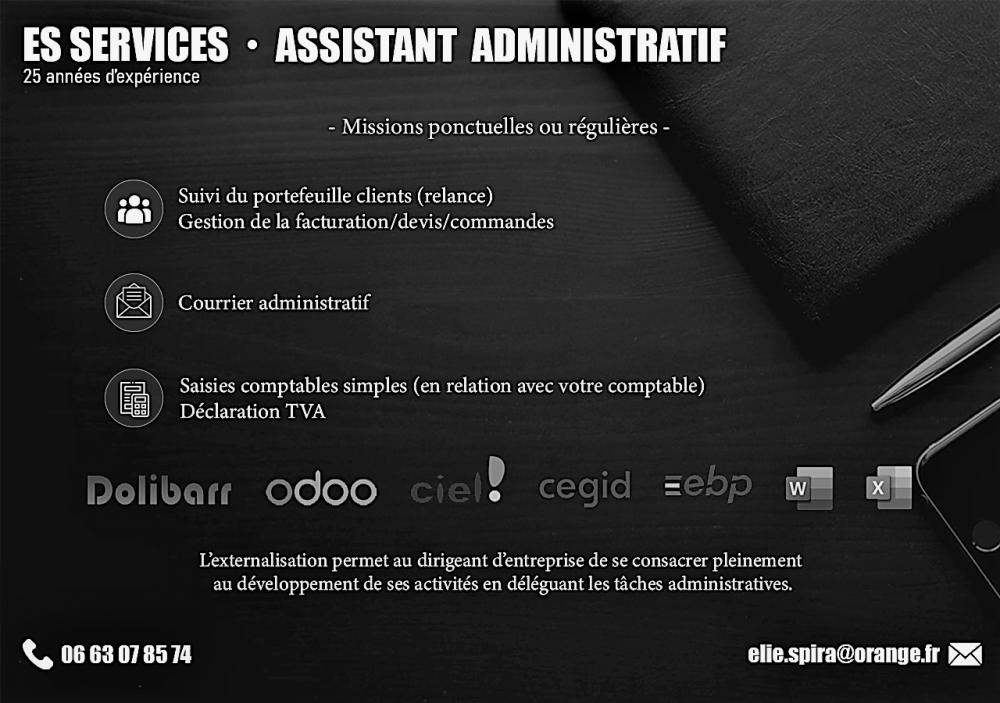 ES SERVICES · ASSISTANT ADMINISTRATIF
25 années d'expérience

- Missions ponctuelles ou régulières -

Suivi du portefeuille clients (relance)
Gestion de la facturation/devis/commandes

Courrier administratif

Saisies comptables simples (en relation avec votre comptable)
Déclaration TVA

Dolibarr odoo ciel! cegid ebp W X

L'externalisation permet au dirigeant d'entreprise de se consacrer pleinement au développement de ses activités en déléguant les tâches administratives.

06 63 07 85 74

elie.spira@orange.fr